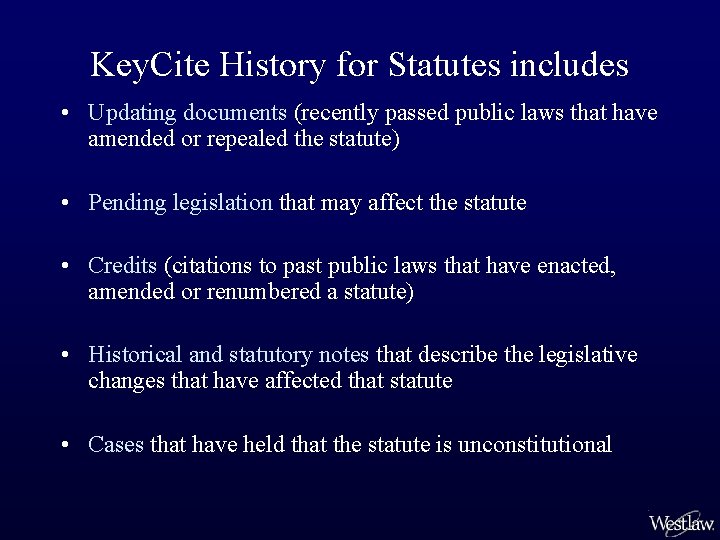 KeyCite History for Statutes includes

• Updating documents (recently passed public laws that have amended or repealed the statute)

• Pending legislation that may affect the statute

• Credits (citations to past public laws that have enacted, amended or renumbered a statute)

• Historical and statutory notes that describe the legislative changes that have affected that statute

• Cases that have held that the statute is unconstitutional

Westlaw.